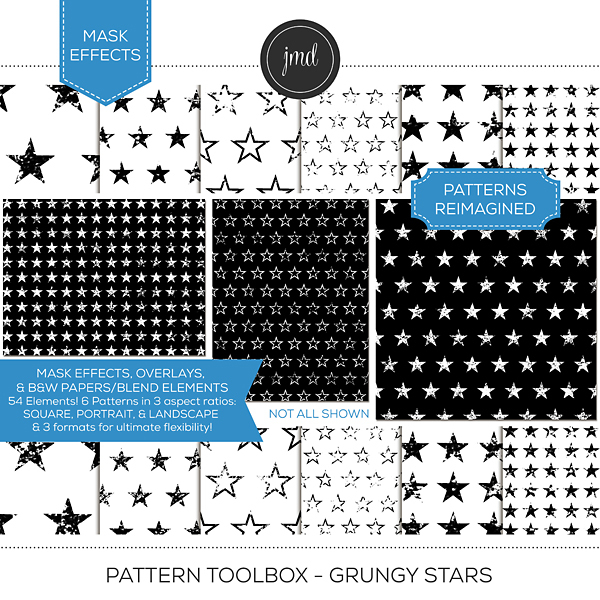 MASK EFFECTS

jmd

PATTERNS REIMAGINED

MASK EFFECTS, OVERLAYS, & B&W PAPERS/BLEND ELEMENTS
54 Elements! 6 Patterns in 3 aspect ratios: SQUARE, PORTRAIT, & LANDSCAPE & 3 formats for ultimate flexibility!

NOT ALL SHOWN

PATTERN TOOLBOX - GRUNGY STARS